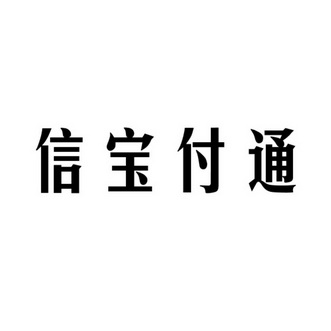 信宝付通